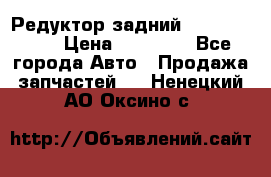 Редуктор задний Цена Все города Авто Продажа запчастей Ненецкий АО Оксино с

http://Объявлений.сайт